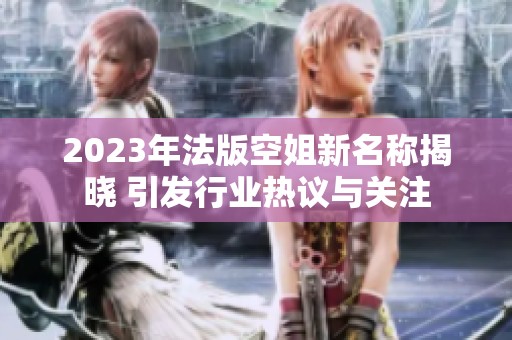 2023年法版空姐新名称揭晓 引发行业热议与关注